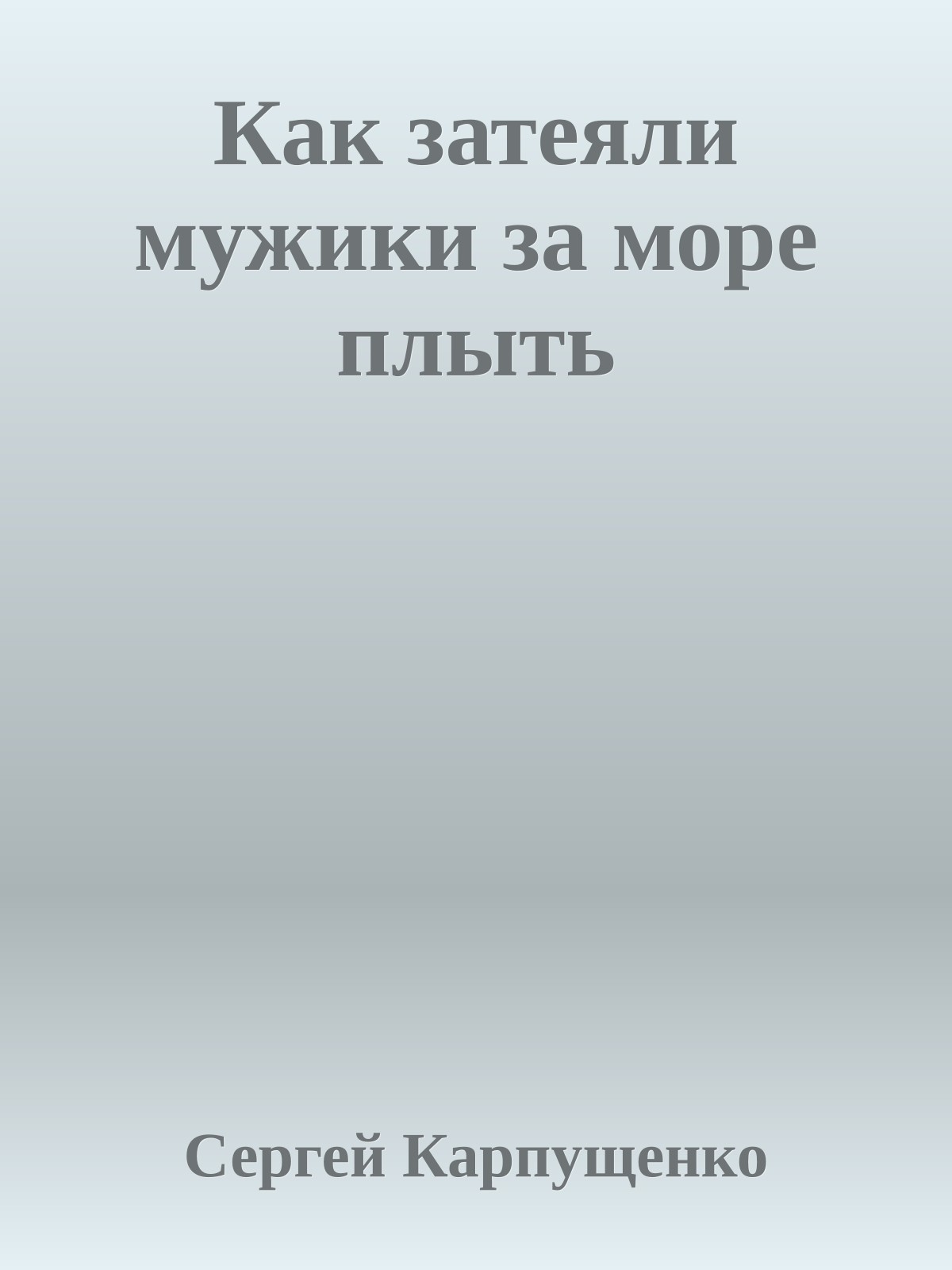 Как затеяли мужики за море плыть

Сергей Карпущенко